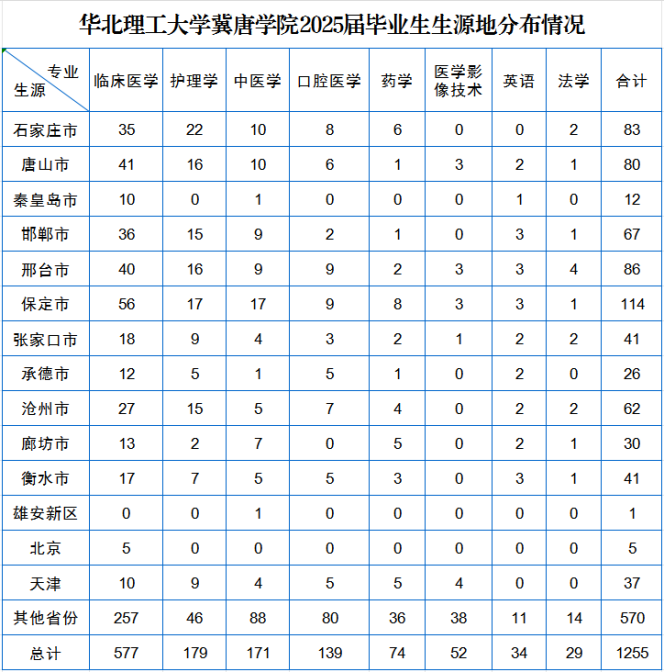 华北理工大学冀唐学院2025届毕业生生源地分布情况

| 专业 生源 | 临床医学 | 护理学 | 中医学 | 口腔医学 | 药学 | 医学影像技术 | 英语 | 法学 | 合计 |
|---|---|---|---|---|---|---|---|---|---|
| 石家庄市 | 35 | 22 | 10 | 8 | 6 | 0 | 0 | 2 | 83 |
| 唐山市 | 41 | 16 | 10 | 6 | 1 | 3 | 2 | 1 | 80 |
| 秦皇岛市 | 10 | 0 | 1 | 0 | 0 | 0 | 1 | 0 | 12 |
| 邯郸市 | 36 | 15 | 9 | 2 | 1 | 0 | 3 | 1 | 67 |
| 邢台市 | 40 | 16 | 9 | 9 | 2 | 3 | 3 | 4 | 86 |
| 保定市 | 56 | 17 | 17 | 9 | 8 | 3 | 3 | 1 | 114 |
| 张家口市 | 18 | 9 | 4 | 3 | 2 | 1 | 2 | 2 | 41 |
| 承德市 | 12 | 5 | 1 | 5 | 1 | 0 | 2 | 0 | 26 |
| 沧州市 | 27 | 15 | 5 | 7 | 4 | 0 | 2 | 2 | 62 |
| 廊坊市 | 13 | 2 | 7 | 0 | 5 | 0 | 2 | 1 | 30 |
| 衡水市 | 17 | 7 | 5 | 5 | 3 | 0 | 3 | 1 | 41 |
| 雄安新区 | 0 | 0 | 1 | 0 | 0 | 0 | 0 | 0 | 1 |
| 北京 | 5 | 0 | 0 | 0 | 0 | 0 | 0 | 0 | 5 |
| 天津 | 10 | 9 | 4 | 5 | 5 | 4 | 0 | 0 | 37 |
| 其他省份 | 257 | 46 | 88 | 80 | 36 | 38 | 11 | 14 | 570 |
| 总计 | 577 | 179 | 171 | 139 | 74 | 52 | 34 | 29 | 1255 |